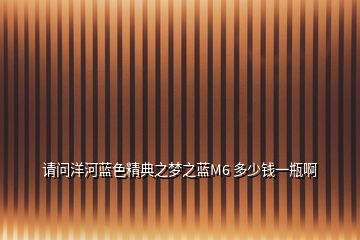 请问洋河蓝色精典之梦之蓝M6 多少钱一瓶啊